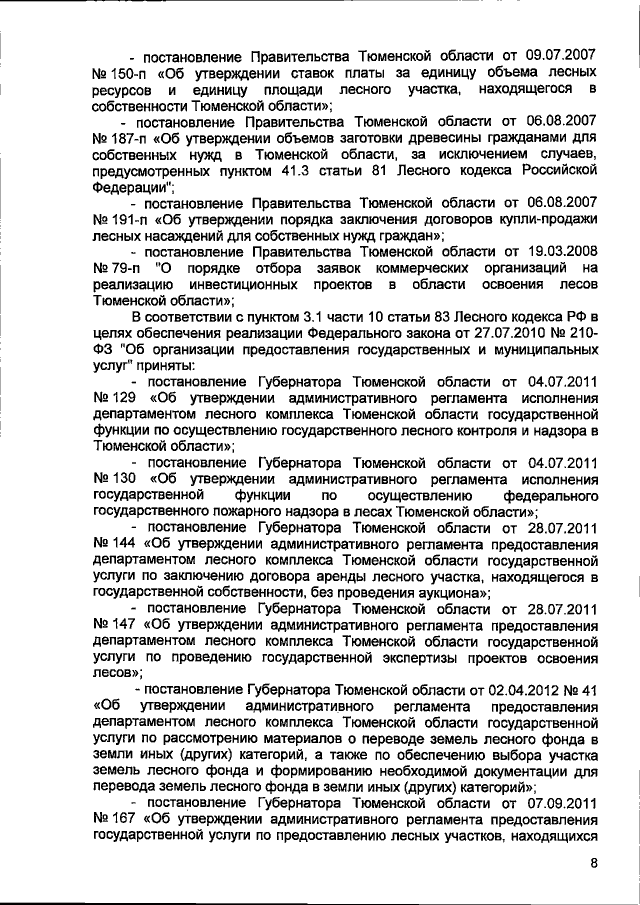 - постановление Правительства Тюменской области от 09.07.2007 № 150-п «Об утверждении ставок платы за единицу объема лесных ресурсов и единицу площади лесного участка, находящегося в собственности Тюменской области»;

- постановление Правительства Тюменской области от 06.08.2007 № 187-п «Об утверждении объемов заготовки древесины гражданами для собственных нужд в Тюменской области, за исключением случаев, предусмотренных пунктом 41.3 статьи 81 Лесного кодекса Российской Федерации";

- постановление Правительства Тюменской области от 06.08.2007 № 191-п «Об утверждении порядка заключения договоров купли-продажи лесных насаждений для собственных нужд граждан»;

- постановление Правительства Тюменской области от 19.03.2008 № 79-п "О порядке отбора заявок коммерческих организаций на реализацию инвестиционных проектов в области освоения лесов Тюменской области»;

В соответствии с пунктом 3.1 части 10 статьи 83 Лесного кодекса РФ в целях обеспечения реализации Федерального закона от 27.07.2010 № 210-ФЗ "Об организации предоставления государственных и муниципальных услуг" приняты:

- постановление Губернатора Тюменской области от 04.07.2011 № 129 «Об утверждении административного регламента исполнения департаментом лесного комплекса Тюменской области государственной функции по осуществлению государственного лесного контроля и надзора в Тюменской области»;

- постановление Губернатора Тюменской области от 04.07.2011 № 130 «Об утверждении административного регламента исполнения государственной функции по осуществлению федерального государственного пожарного надзора в лесах Тюменской области»;

- постановление Губернатора Тюменской области от 28.07.2011 № 144 «Об утверждении административного регламента предоставления департаментом лесного комплекса Тюменской области государственной услуги по заключению договора аренды лесного участка, находящегося в государственной собственности, без проведения аукциона»;

- постановление Губернатора Тюменской области от 28.07.2011 № 147 «Об утверждении административного регламента предоставления департаментом лесного комплекса Тюменской области государственной услуги по проведению государственной экспертизы проектов освоения лесов»;

- постановление Губернатора Тюменской области от 02.04.2012 № 41 «Об утверждении административного регламента предоставления департаментом лесного комплекса Тюменской области государственной услуги по рассмотрению материалов о переводе земель лесного фонда в земли иных (других) категорий, а также по обеспечению выбора участка земель лесного фонда и формированию необходимой документации для перевода земель лесного фонда в земли иных (других) категорий»;

- постановление Губернатора Тюменской области от 07.09.2011 № 167 «Об утверждении административного регламента предоставления государственной услуги по предоставлению лесных участков, находящихся

8